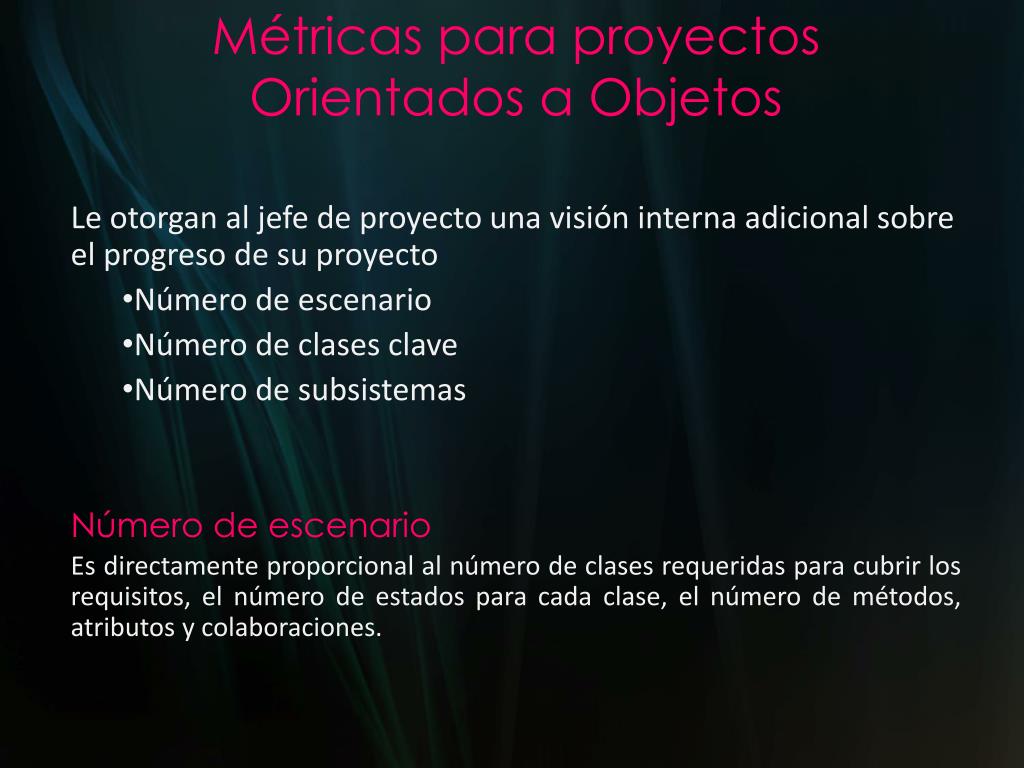 Métricas para proyectos Orientados a Objetos

Le otorgan al jefe de proyecto una visión interna adicional sobre el progreso de su proyecto

•Número de escenario
•Número de clases clave
•Número de subsistemas

Número de escenario

Es directamente proporcional al número de clases requeridas para cubrir los requisitos, el número de estados para cada clase, el número de métodos, atributos y colaboraciones.